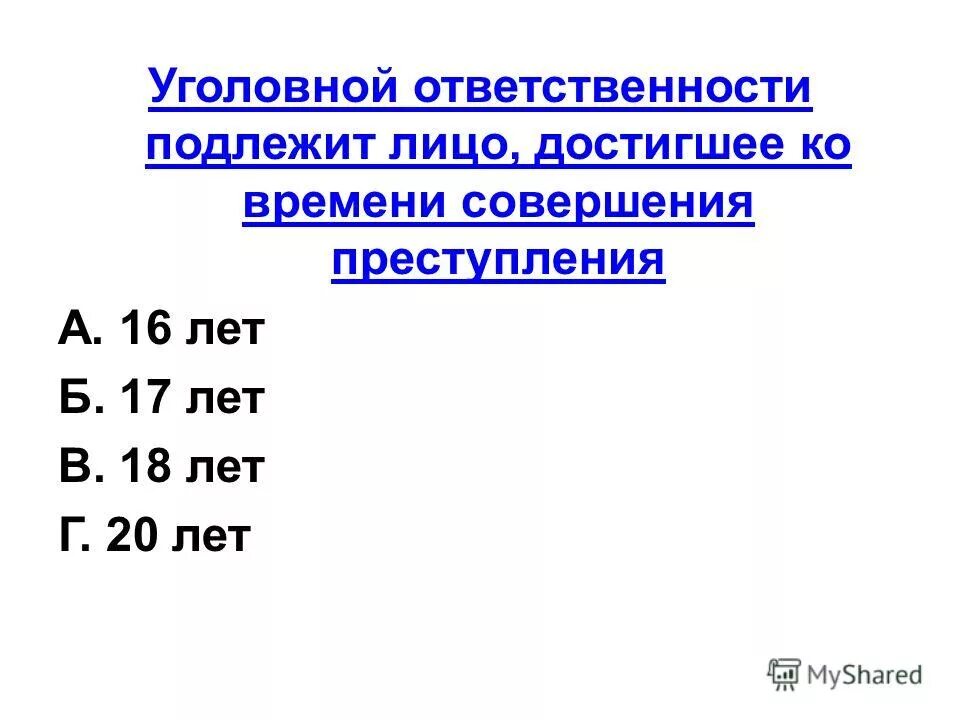 Уголовной ответственности подлежит лицо, достигшее ко времени совершения преступления

А. 16 лет

Б. 17 лет

В. 18 лет

Г. 20 лет

MyShared